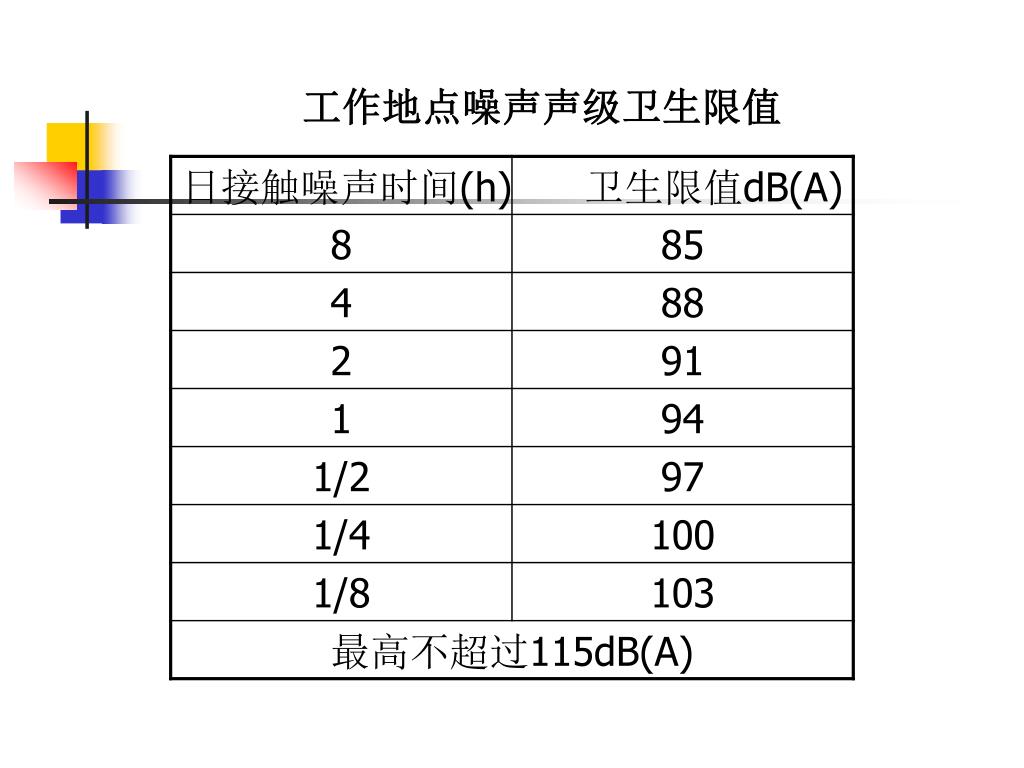 工作地点噪声声级卫生限值

| 日接触噪声时间(h) | 卫生限值dB(A) |
|---|---|
| 8 | 85 |
| 4 | 88 |
| 2 | 91 |
| 1 | 94 |
| 1/2 | 97 |
| 1/4 | 100 |
| 1/8 | 103 |
| 最高不超过115dB(A) | |